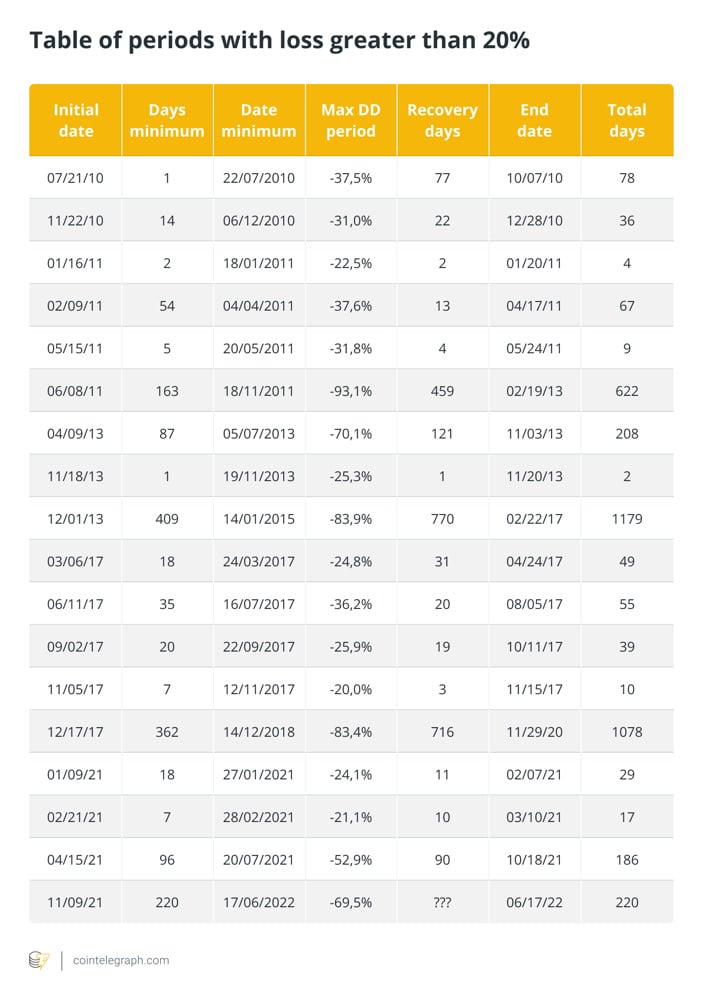 Table of periods with loss greater than 20%

| Initial date | Days minimum | Date minimum | Max DD period | Recovery days | End date | Total days |
|---|---|---|---|---|---|---|
| 07/21/10 | 1 | 22/07/2010 | -37,5% | 77 | 10/07/10 | 78 |
| 11/22/10 | 14 | 06/12/2010 | -31,0% | 22 | 12/28/10 | 36 |
| 01/16/11 | 2 | 18/01/2011 | -22,5% | 2 | 01/20/11 | 4 |
| 02/09/11 | 54 | 04/04/2011 | -37,6% | 13 | 04/17/11 | 67 |
| 05/15/11 | 5 | 20/05/2011 | -31,8% | 4 | 05/24/11 | 9 |
| 06/08/11 | 163 | 18/11/2011 | -93,1% | 459 | 02/19/13 | 622 |
| 04/09/13 | 87 | 05/07/2013 | -70,1% | 121 | 11/03/13 | 208 |
| 11/18/13 | 1 | 19/11/2013 | -25,3% | 1 | 11/20/13 | 2 |
| 12/01/13 | 409 | 14/01/2015 | -83,9% | 770 | 02/22/17 | 1179 |
| 03/06/17 | 18 | 24/03/2017 | -24,8% | 31 | 04/24/17 | 49 |
| 06/11/17 | 35 | 16/07/2017 | -36,2% | 20 | 08/05/17 | 55 |
| 09/02/17 | 20 | 22/09/2017 | -25,9% | 19 | 10/11/17 | 39 |
| 11/05/17 | 7 | 12/11/2017 | -20,0% | 3 | 11/15/17 | 10 |
| 12/17/17 | 362 | 14/12/2018 | -83,4% | 716 | 11/29/20 | 1078 |
| 01/09/21 | 18 | 27/01/2021 | -24,1% | 11 | 02/07/21 | 29 |
| 02/21/21 | 7 | 28/02/2021 | -21,1% | 10 | 03/10/21 | 17 |
| 04/15/21 | 96 | 20/07/2021 | -52,9% | 90 | 10/18/21 | 186 |
| 11/09/21 | 220 | 17/06/2022 | -69,5% | ??? | 06/17/22 | 220 |

cointelegraph.com